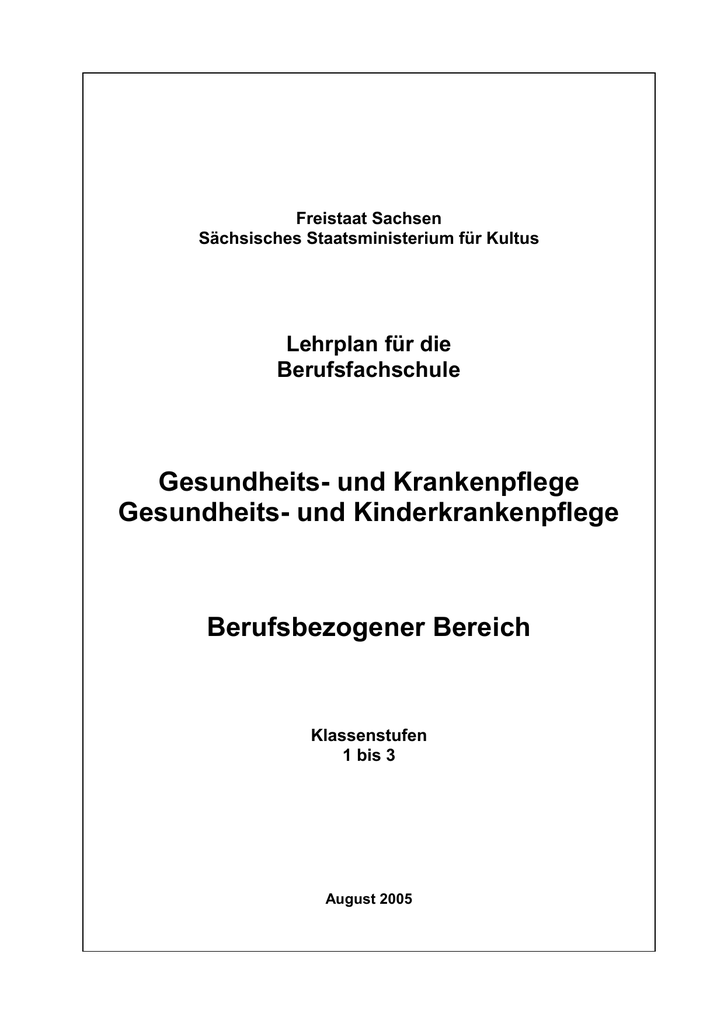 Freistaat Sachsen
Sächsisches Staatsministerium für Kultus

Lehrplan für die
Berufsfachschule

Gesundheits- und Krankenpflege
Gesundheits- und Kinderkrankenpflege

Berufsbezogener Bereich

Klassenstufen
1 bis 3

August 2005